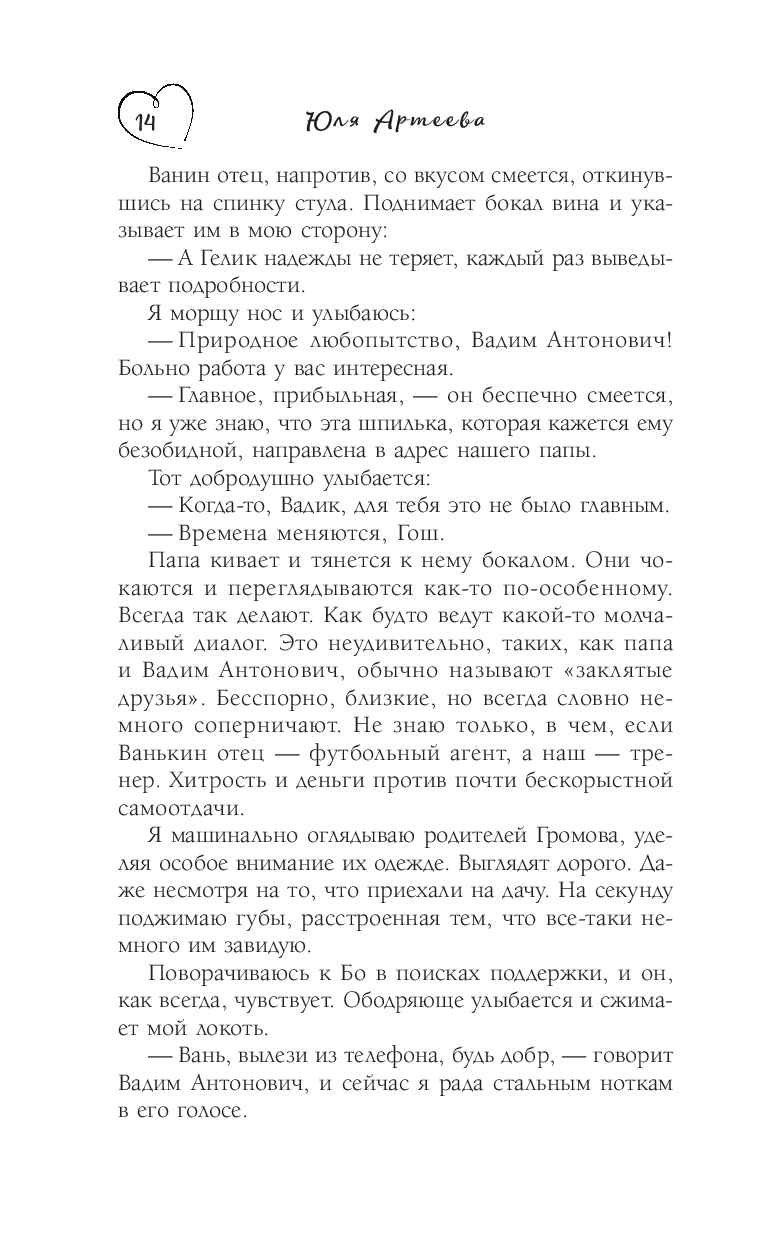 14 Юля Артеева

Ванин отец, напротив, со вкусом смеется, откинувшись на спинку стула. Поднимает бокал вина и указывает им в мою сторону:

— А Гелик надежды не теряет, каждый раз выведывает подробности.

Я морщу нос и улыбаюсь:

— Природное любопытство, Вадим Антонович! Больно работа у вас интересная.

— Главное, прибыльная, — он беспечно смеется, но я уже знаю, что эта шпилька, которая кажется ему безобидной, направлена в адрес нашего папы.

Тот добродушно улыбается:

— Когда-то, Вадик, для тебя это не было главным.

— Времена меняются, Гош.

Папа кивает и тянется к нему бокалом. Они чокаются и переглядываются как-то по-особенному. Всегда так делают. Как будто ведут какой-то молчаливый диалог. Это неудивительно, таких, как папа и Вадим Антонович, обычно называют «заклятые друзья». Бесспорно, близкие, но всегда словно немного соперничают. Не знаю только, в чем, если Ванькин отец — футбольный агент, а наш — тренер. Хитрость и деньги против почти бескорыстной самоотдачи.

Я машинально оглядываю родителей Громова, уделяя особое внимание их одежде. Выглядят дорого. Даже несмотря на то, что приехали на дачу. На секунду поджимаю губы, расстроенная тем, что все-таки немного им завидую.

Поворачиваюсь к Бо в поисках поддержки, и он, как всегда, чувствует. Ободряюще улыбается и сжимает мой локоть.

— Вань, вылези из телефона, будь добр, — говорит Вадим Антонович, и сейчас я рада стальным ноткам в его голосе.